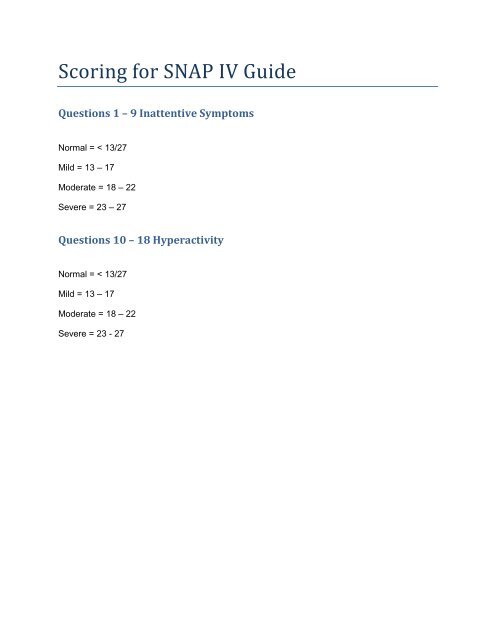 Scoring for SNAP IV Guide

Questions 1 – 9 Inattentive Symptoms

Normal = < 13/27

Mild = 13 – 17

Moderate = 18 – 22

Severe = 23 – 27

Questions 10 – 18 Hyperactivity

Normal = < 13/27

Mild = 13 – 17

Moderate = 18 – 22

Severe = 23 - 27